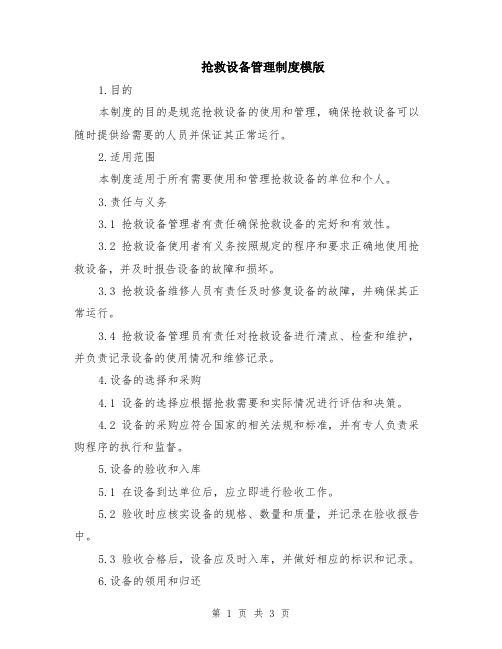 抢救设备管理制度模版

1.目的

本制度的目的是规范抢救设备的使用和管理，确保抢救设备可以随时提供给需要的人员并保证其正常运行。

2.适用范围

本制度适用于所有需要使用和管理抢救设备的单位和个人。

3.责任与义务

3.1 抢救设备管理者有责任确保抢救设备的完好和有效性。

3.2 抢救设备使用者有义务按照规定的程序和要求正确地使用抢救设备，并及时报告设备的故障和损坏。

3.3 抢救设备维修人员有责任及时修复设备的故障，并确保其正常运行。

3.4 抢救设备管理员有责任对抢救设备进行清点、检查和维护，并负责记录设备的使用情况和维修记录。

4.设备的选择和采购

4.1 设备的选择应根据抢救需要和实际情况进行评估和决策。

4.2 设备的采购应符合国家的相关法规和标准，并有专人负责采购程序的执行和监督。

5.设备的验收和入库

5.1 在设备到达单位后，应立即进行验收工作。

5.2 验收时应核实设备的规格、数量和质量，并记录在验收报告中。

5.3 验收合格后，设备应及时入库，并做好相应的标识和记录。

6.设备的领用和归还

第 1 页 共 3 页